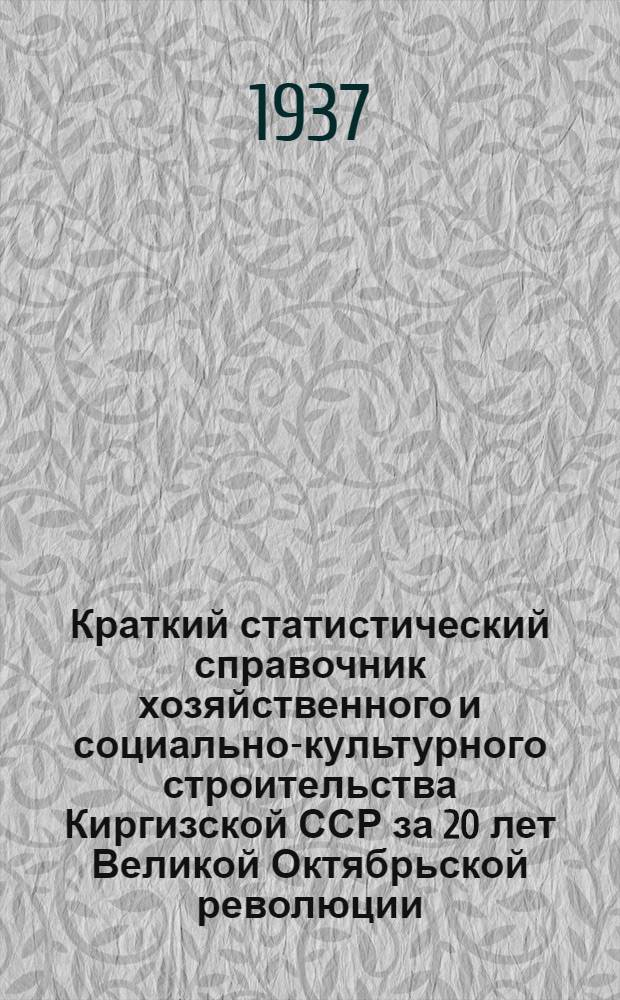 1937

Краткий статистический справочник хозяйственного и социально-культурного строительства Киргизской ССР за 20 лет Великой Октябрьской революции